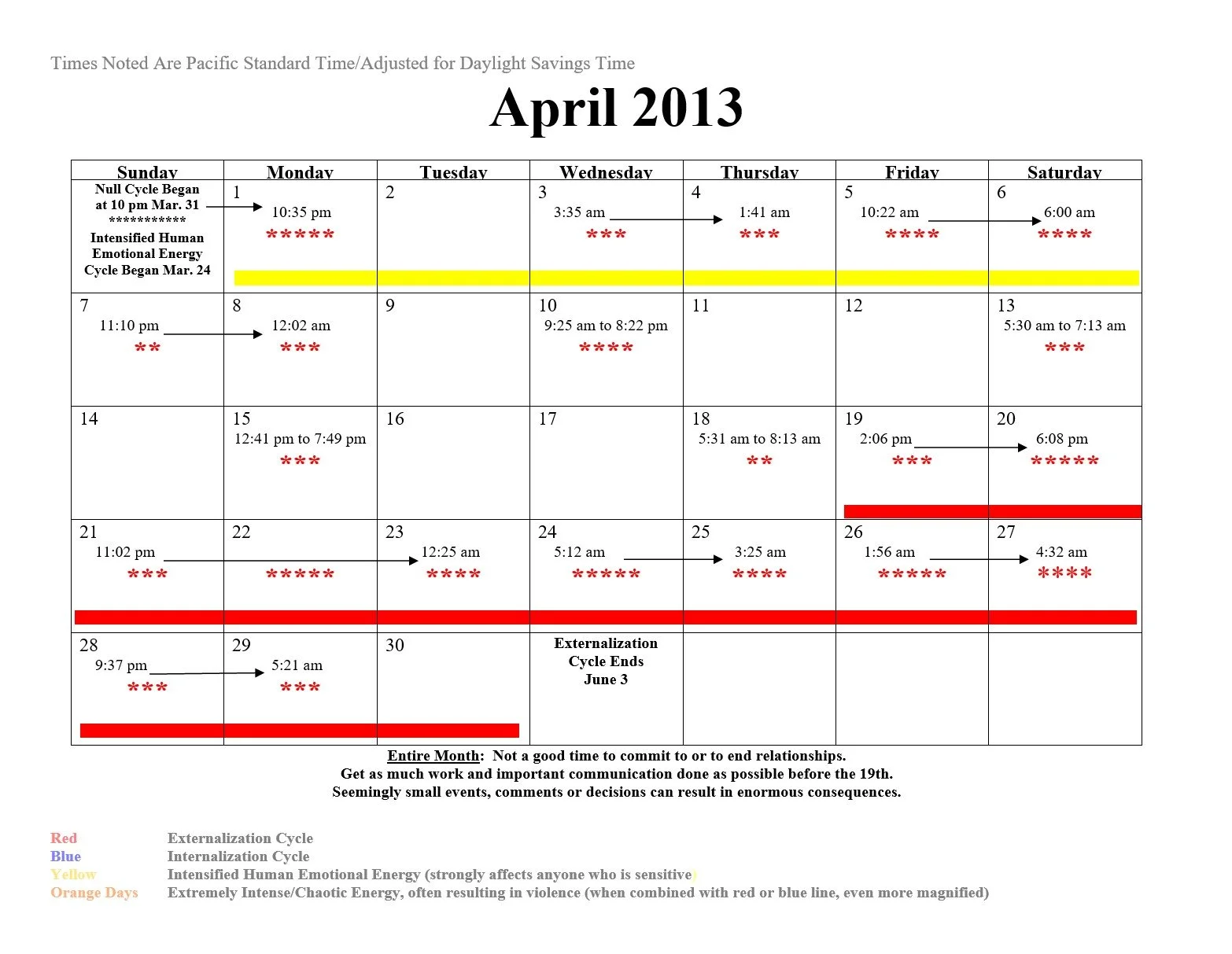 Times Noted Are Pacific Standard Time/Adjusted for Daylight Savings Time

April 2013

| Sunday | Monday | Tuesday | Wednesday | Thursday | Friday | Saturday |
|---|---|---|---|---|---|---|
| Null Cycle Began at 10 pm Mar. 31 ************ Intensified Human Emotional Energy Cycle Began Mar. 24 | 1 10:35 pm ***** | 2 | 3 3:35 am *** | 4 1:41 am *** | 5 10:22 am **** | 6 6:00 am **** |
| 7 11:10 pm ** | 8 12:02 am *** | 9 | 10 9:25 am to 8:22 pm **** | 11 | 12 | 13 5:30 am to 7:13 am *** |
| 14 | 15 12:41 pm to 7:49 pm *** | 16 | 17 | 18 5:31 am to 8:13 am ** | 19 2:06 pm *** | 20 6:08 pm ***** |
| 21 11:02 pm *** | 22 ***** | 23 12:25 am **** | 24 5:12 am ***** | 25 3:25 am **** | 26 1:56 am ***** | 27 4:32 am **** |
| 28 9:37 pm *** | 29 5:21 am *** | 30 | Externalization Cycle Ends June 3 | | | |

Entire Month: Not a good time to commit to or to end relationships.
Get as much work and important communication done as possible before the 19th.
Seemingly small events, comments or decisions can result in enormous consequences.

Red Externalization Cycle
Blue Internalization Cycle
Yellow Intensified Human Emotional Energy (strongly affects anyone who is sensitive)
Orange Days Extremely Intense/Chaotic Energy, often resulting in violence (when combined with red or blue line, even more magnified)